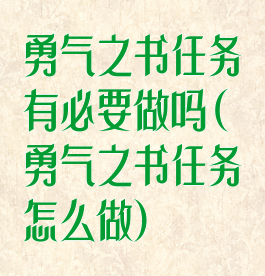 勇气之书任务有必要做吗(勇气之书任务怎么做)